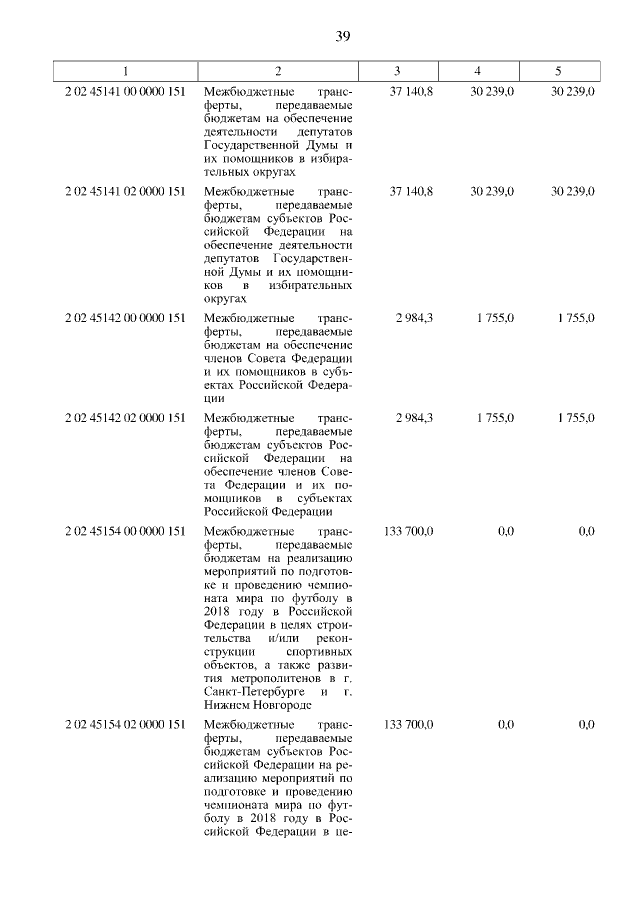 39

| 1 | 2 | 3 | 4 | 5 |
|---|---|---|---|---|
| 2 02 45141 00 0000 151 | Межбюджетные трансферты, передаваемые бюджетам на обеспечение деятельности депутатов Государственной Думы и их помощников в избирательных округах | 37 140,8 | 30 239,0 | 30 239,0 |
| 2 02 45141 02 0000 151 | Межбюджетные трансферты, передаваемые бюджетам субъектов Российской Федерации на обеспечение деятельности депутатов Государственной Думы и их помощников в избирательных округах | 37 140,8 | 30 239,0 | 30 239,0 |
| 2 02 45142 00 0000 151 | Межбюджетные трансферты, передаваемые бюджетам на обеспечение членов Совета Федерации и их помощников в субъектах Российской Федерации | 2 984,3 | 1 755,0 | 1 755,0 |
| 2 02 45142 02 0000 151 | Межбюджетные трансферты, передаваемые бюджетам субъектов Российской Федерации на обеспечение членов Совета Федерации и их помощников в субъектах Российской Федерации | 2 984,3 | 1 755,0 | 1 755,0 |
| 2 02 45154 00 0000 151 | Межбюджетные трансферты, передаваемые бюджетам на реализацию мероприятий по подготовке и проведению чемпионата мира по футболу в 2018 году в Российской Федерации в целях строительства и/или реконструкции спортивных объектов, а также развития метрополитенов в г. Санкт-Петербурге и г. Нижнем Новгороде | 133 700,0 | 0,0 | 0,0 |
| 2 02 45154 02 0000 151 | Межбюджетные трансферты, передаваемые бюджетам субъектов Российской Федерации на реализацию мероприятий по подготовке и проведению чемпионата мира по футболу в 2018 году в Российской Федерации в це- | 133 700,0 | 0,0 | 0,0 |